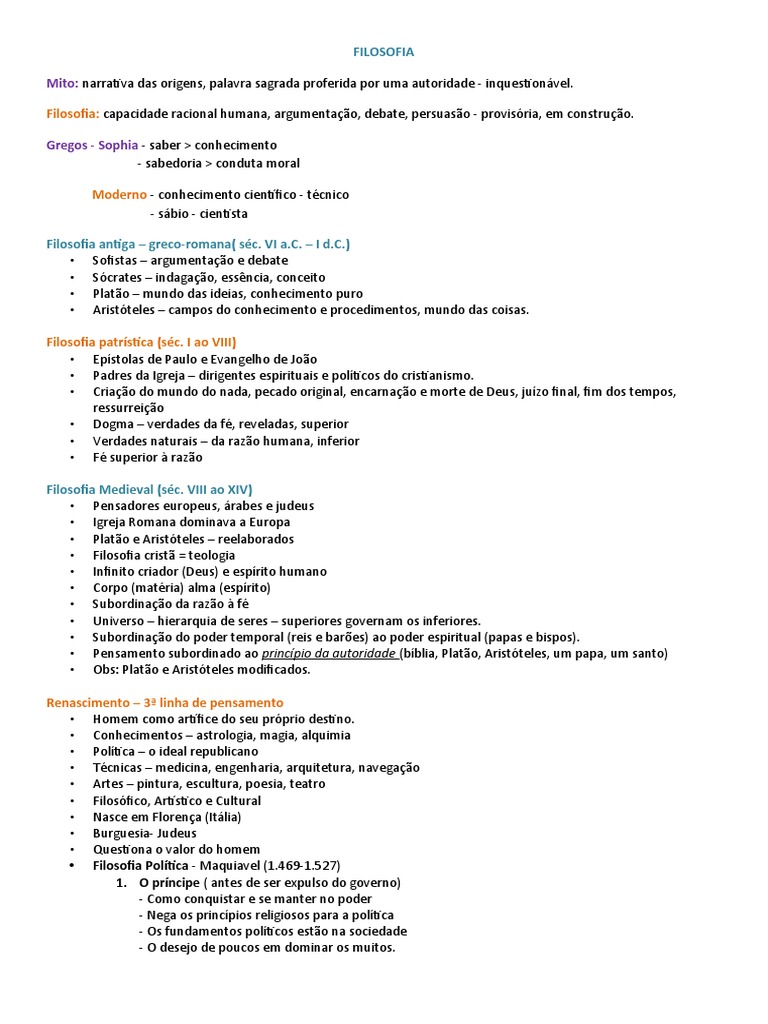 FILOSOFIA

Mito: narrativa das origens, palavra sagrada proferida por uma autoridade - inquestionável.

Filosofia: capacidade racional humana, argumentação, debate, persuasão - provisória, em construção.

Gregos - Sophia - saber > conhecimento
- sabedoria > conduta moral

Moderno - conhecimento científico - técnico
- sábio - cientista

Filosofia antiga – greco-romana( séc. VI a.C. – I d.C.)
• Sofistas – argumentação e debate
• Sócrates – indagação, essência, conceito
• Platão – mundo das ideias, conhecimento puro
• Aristóteles – campos do conhecimento e procedimentos, mundo das coisas.

Filosofia patrística (séc. I ao VIII)
• Epístolas de Paulo e Evangelho de João
• Padres da Igreja – dirigentes espirituais e políticos do cristianismo.
• Criação do mundo do nada, pecado original, encarnação e morte de Deus, juízo final, fim dos tempos, ressurreição
• Dogma – verdades da fé, reveladas, superior
• Verdades naturais – da razão humana, inferior
• Fé superior à razão

Filosofia Medieval (séc. VIII ao XIV)
• Pensadores europeus, árabes e judeus
• Igreja Romana dominava a Europa
• Platão e Aristóteles – reelaborados
• Filosofia cristã = teologia
• Infinito criador (Deus) e espírito humano
• Corpo (matéria) alma (espírito)
• Subordinação da razão à fé
• Universo – hierarquia de seres – superiores governam os inferiores.
• Subordinação do poder temporal (reis e barões) ao poder espiritual (papas e bispos).
• Pensamento subordinado ao princípio da autoridade (bíblia, Platão, Aristóteles, um papa, um santo)
• Obs: Platão e Aristóteles modificados.

Renascimento – 3ª linha de pensamento
• Homem como artífice do seu próprio destino.
• Conhecimentos – astrologia, magia, alquimia
• Política – o ideal republicano
• Técnicas – medicina, engenharia, arquitetura, navegação
• Artes – pintura, escultura, poesia, teatro
• Filosófico, Artístico e Cultural
• Nasce em Florença (Itália)
• Burguesia- Judeus
• Questiona o valor do homem
• Filosofia Política - Maquiavel (1.469-1.527)
1. O príncipe ( antes de ser expulso do governo)
- Como conquistar e se manter no poder
- Nega os princípios religiosos para a política
- Os fundamentos políticos estão na sociedade
- O desejo de poucos em dominar os muitos.